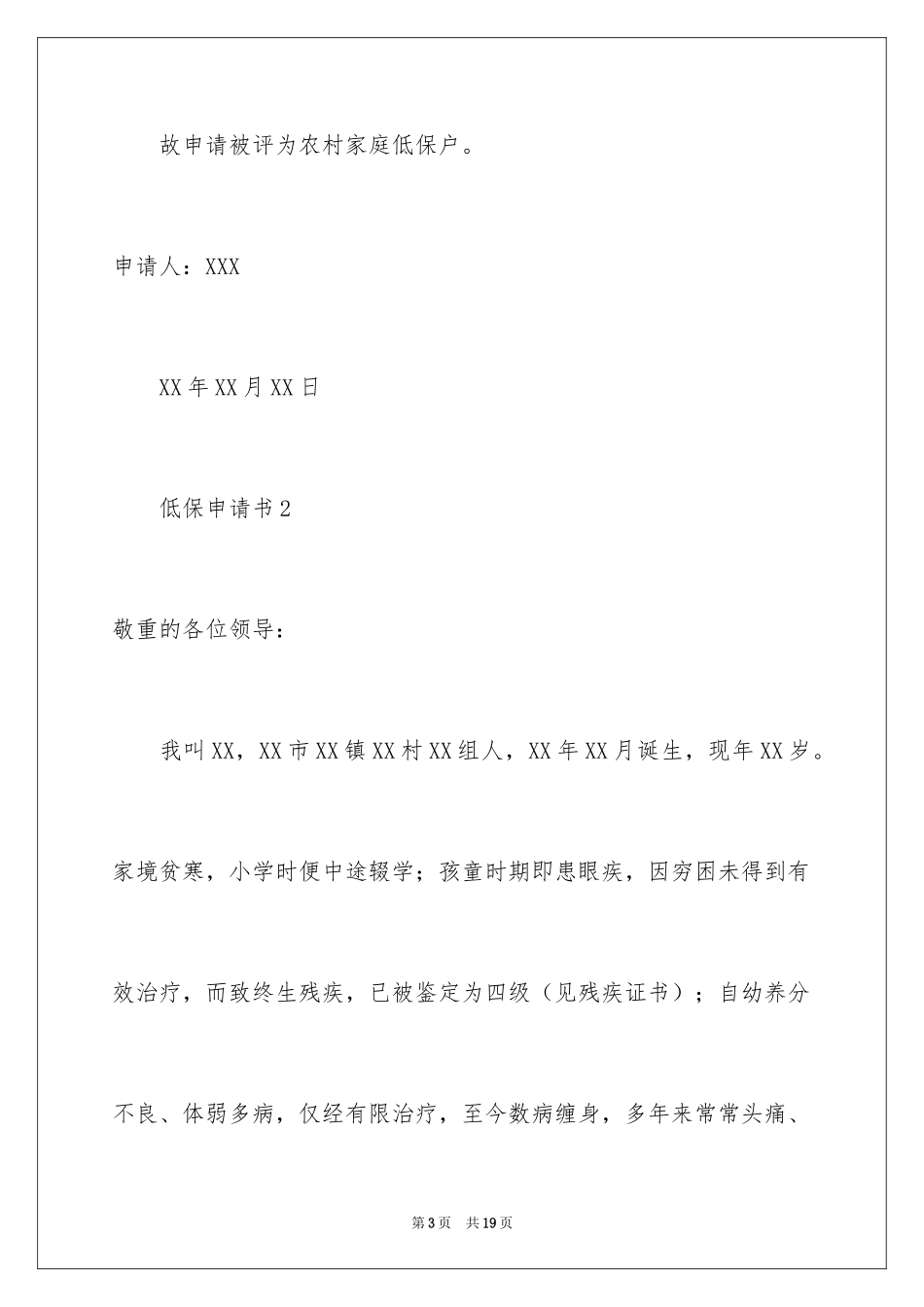 故申请被评为农村家庭低保户。

申请人：XXX

XX年XX月XX日

低保申请书2

敬重的各位领导：

我叫XX，XX市XX镇XX村XX组人，XX年XX月诞生，现年XX岁。家境贫寒，小学时便中途辍学；孩童时期即患眼疾，因穷困未得到有效治疗，而致终生残疾，已被鉴定为四级（见残疾证书）；自幼养分不良、体弱多病，仅经有限治疗，至今数病缠身，多年来常常头痛、

第3页 共19页